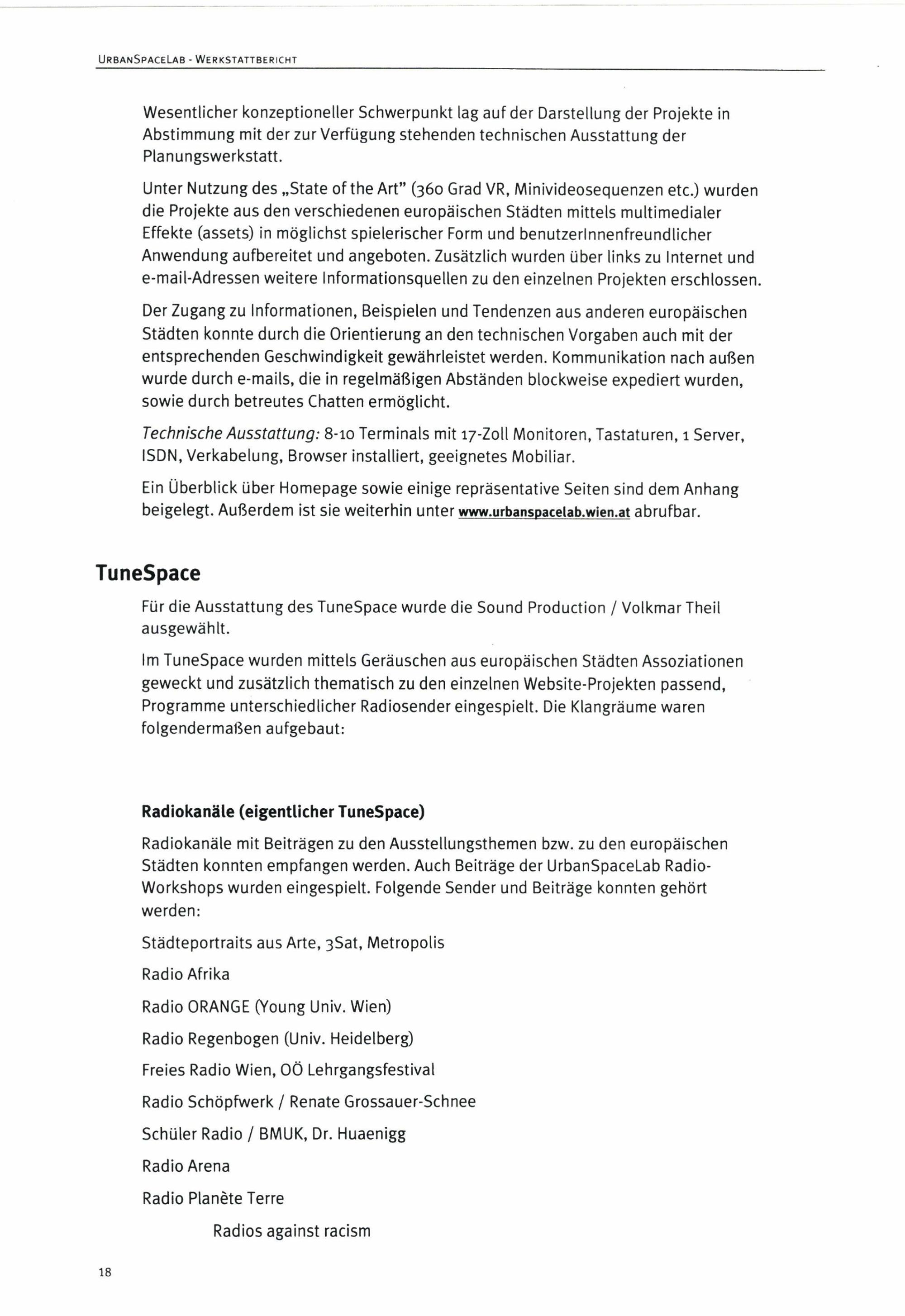 URBANSPACELAB - WERKSTATTBERICHT

Wesentlicher konzeptioneller Schwerpunkt lag auf der Darstellung der Projekte in Abstimmung mit der zur Verfügung stehenden technischen Ausstattung der Planungswerkstatt.

Unter Nutzung des „State of the Art" (360 Grad VR, Minivideosequenzen etc.) wurden die Projekte aus den verschiedenen europäischen Städten mittels multimedialer Effekte (assets) in möglichst spielerischer Form und benutzerInnenfreundlicher Anwendung aufbereitet und angeboten. Zusätzlich wurden über links zu Internet und e-mail-Adressen weitere Informationsquellen zu den einzelnen Projekten erschlossen.

Der Zugang zu Informationen, Beispielen und Tendenzen aus anderen europäischen Städten konnte durch die Orientierung an den technischen Vorgaben auch mit der entsprechenden Geschwindigkeit gewährleistet werden. Kommunikation nach außen wurde durch e-mails, die in regelmäßigen Abständen blockweise expediert wurden, sowie durch betreutes Chatten ermöglicht.

Technische Ausstattung: 8-10 Terminals mit 17-Zoll Monitoren, Tastaturen, 1 Server, ISDN, Verkabelung, Browser installiert, geeignetes Mobiliar.

Ein Überblick über Homepage sowie einige repräsentative Seiten sind dem Anhang beigelegt. Außerdem ist sie weiterhin unter www.urbanspacelab.wien.at abrufbar.

TuneSpace

Für die Ausstattung des TuneSpace wurde die Sound Production / Volkmar Theil ausgewählt.

Im TuneSpace wurden mittels Geräuschen aus europäischen Städten Assoziationen geweckt und zusätzlich thematisch zu den einzelnen Website-Projekten passend, Programme unterschiedlicher Radiosender eingespielt. Die Klangräume waren folgendermaßen aufgebaut:

Radiokanäle (eigentlicher TuneSpace)

Radiokanäle mit Beiträgen zu den Ausstellungsthemen bzw. zu den europäischen Städten konnten empfangen werden. Auch Beiträge der UrbanSpaceLab Radio-Workshops wurden eingespielt. Folgende Sender und Beiträge konnten gehört werden:

Städteportraits aus Arte, 3Sat, Metropolis

Radio Afrika

Radio ORANGE (Young Univ. Wien)

Radio Regenbogen (Univ. Heidelberg)

Freies Radio Wien, OÖ Lehrgangsfestival

Radio Schöpfwerk / Renate Grossauer-Schnee

Schüler Radio / BMUK, Dr. Huaenigg

Radio Arena

Radio Planète Terre

Radios against racism

18